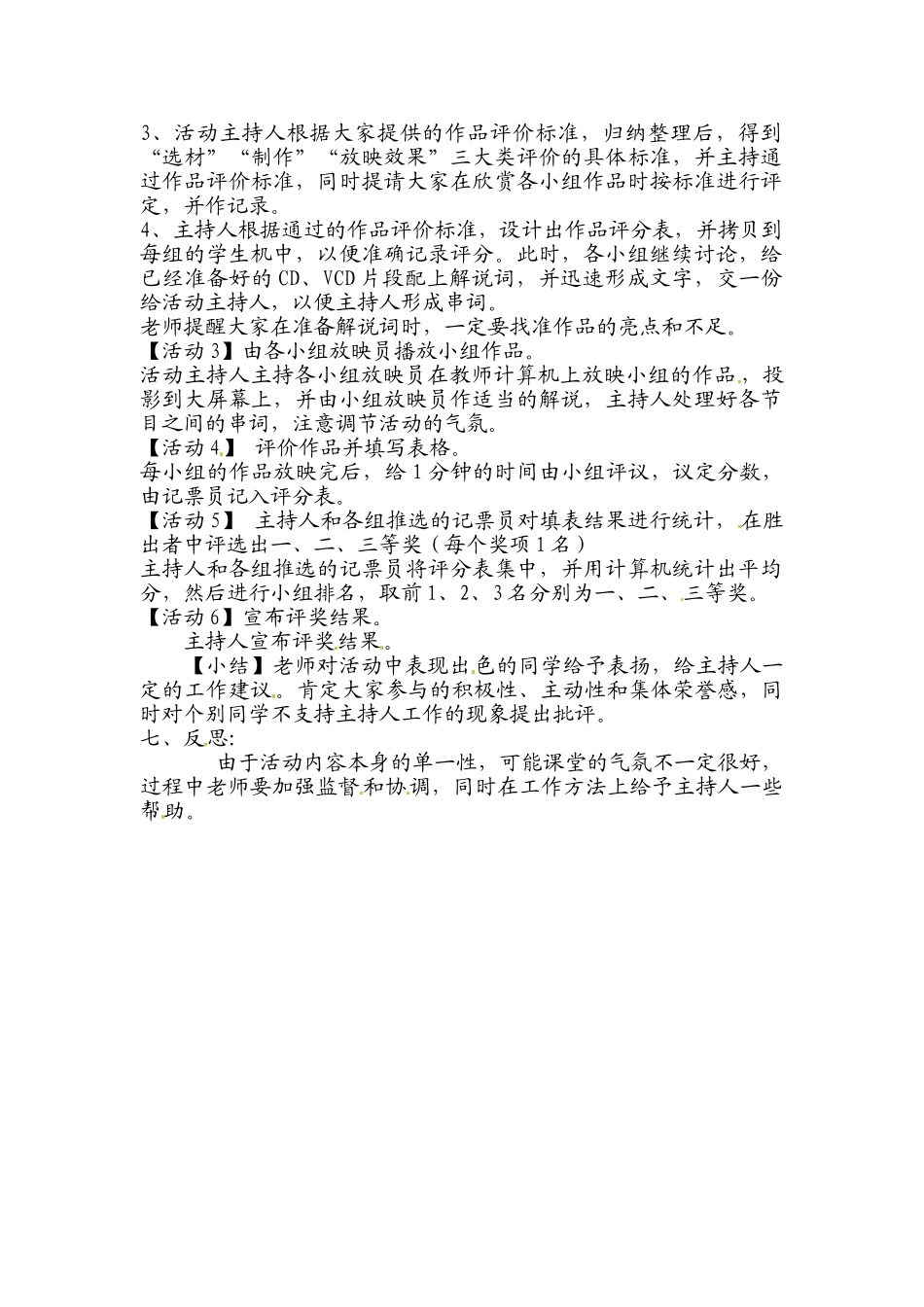 3、活动主持人根据大家提供的作品评价标准，归纳整理后，得到“选材”“制作”“放映效果”三大类评价的具体标准，并主持通过作品评价标准，同时提请大家在欣赏各小组作品时按标准进行评定，并作记录。
4、主持人根据通过的作品评价标准，设计出作品评分表，并拷贝到每组的学生机中，以便准确记录评分。此时，各小组继续讨论，给已经准备好的CD、VCD片段配上解说词，并迅速形成文字，交一份给活动主持人，以便主持人形成串词。
老师提醒大家在准备解说词时，一定要找准作品的亮点和不足。
【活动3】由各小组放映员播放小组作品。
活动主持人主持各小组放映员在教师计算机上放映小组的作品，投影到大屏幕上，并由小组放映员作适当的解说，主持人处理好各节目之间的串词，注意调节活动的气氛。
【活动4】 评价作品并填写表格。
每小组的作品放映完后，给1分钟的时间由小组评议，议定分数，由记票员记入评分表。
【活动5】 主持人和各组推选的记票员对填表结果进行统计，在胜出者中评选出一、二、三等奖（每个奖项1名）
主持人和各组推选的记票员将评分表集中，并用计算机统计出平均分，然后进行小组排名，取前1、2、3名分别为一、二、三等奖。
【活动6】宣布评奖结果。
主持人宣布评奖结果。
【小结】老师对活动中表现出色的同学给予表扬，给主持人一定的工作建议。肯定大家参与的积极性、主动性和集体荣誉感，同时对个别同学不支持主持人工作的现象提出批评。
七、反思:
由于活动内容本身的单一性，可能课堂的气氛不一定很好，过程中老师要加强监督和协调，同时在工作方法上给予主持人一些帮助。